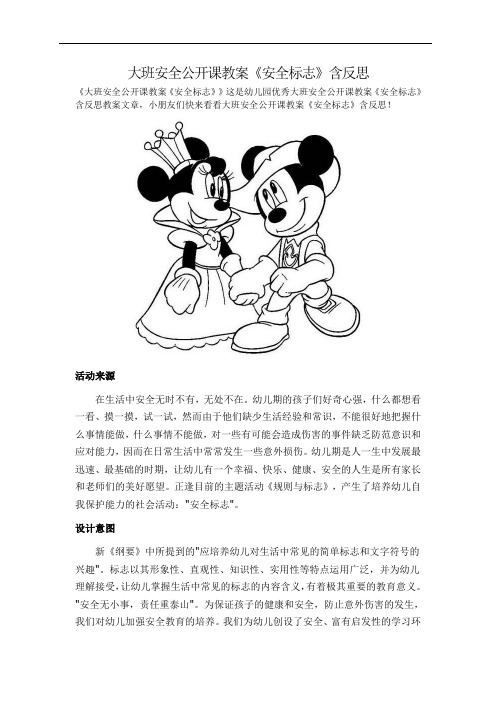 大班安全公开课教案《安全标志》含反思

《大班安全公开课教案《安全标志》》这是幼儿园优秀大班安全公开课教案《安全标志》含反思教案文章，小朋友们快来看看大班安全公开课教案《安全标志》含反思！

活动来源

在生活中安全无时不有，无处不在。幼儿期的孩子们好奇心强，什么都想看一看、摸一摸，试一试，然而由于他们缺少生活经验和常识，不能很好地把握什么事情能做，什么事情不能做，对一些有可能会造成伤害的事件缺乏防范意识和应对能力，因而在日常生活中常常发生一些意外损伤。幼儿期是人一生中发展最迅速、最基础的时期，让幼儿有一个幸福、快乐、健康、安全的人生是所有家长和老师们的美好愿望。正逢目前的主题活动《规则与标志》，产生了培养幼儿自我保护能力的社会活动："安全标志"。

设计意图

新《纲要》中所提到的"应培养幼儿对生活中常见的简单标志和文字符号的兴趣"。标志以其形象性、直观性、知识性、实用性等特点运用广泛，并为幼儿理解接受，让幼儿掌握生活中常见的标志的内容含义，有着极其重要的教育意义。"安全无小事，责任重泰山"。为保证孩子的健康和安全，防止意外伤害的发生，我们对幼儿加强安全教育的培养。我们为幼儿创设了安全、富有启发性的学习环